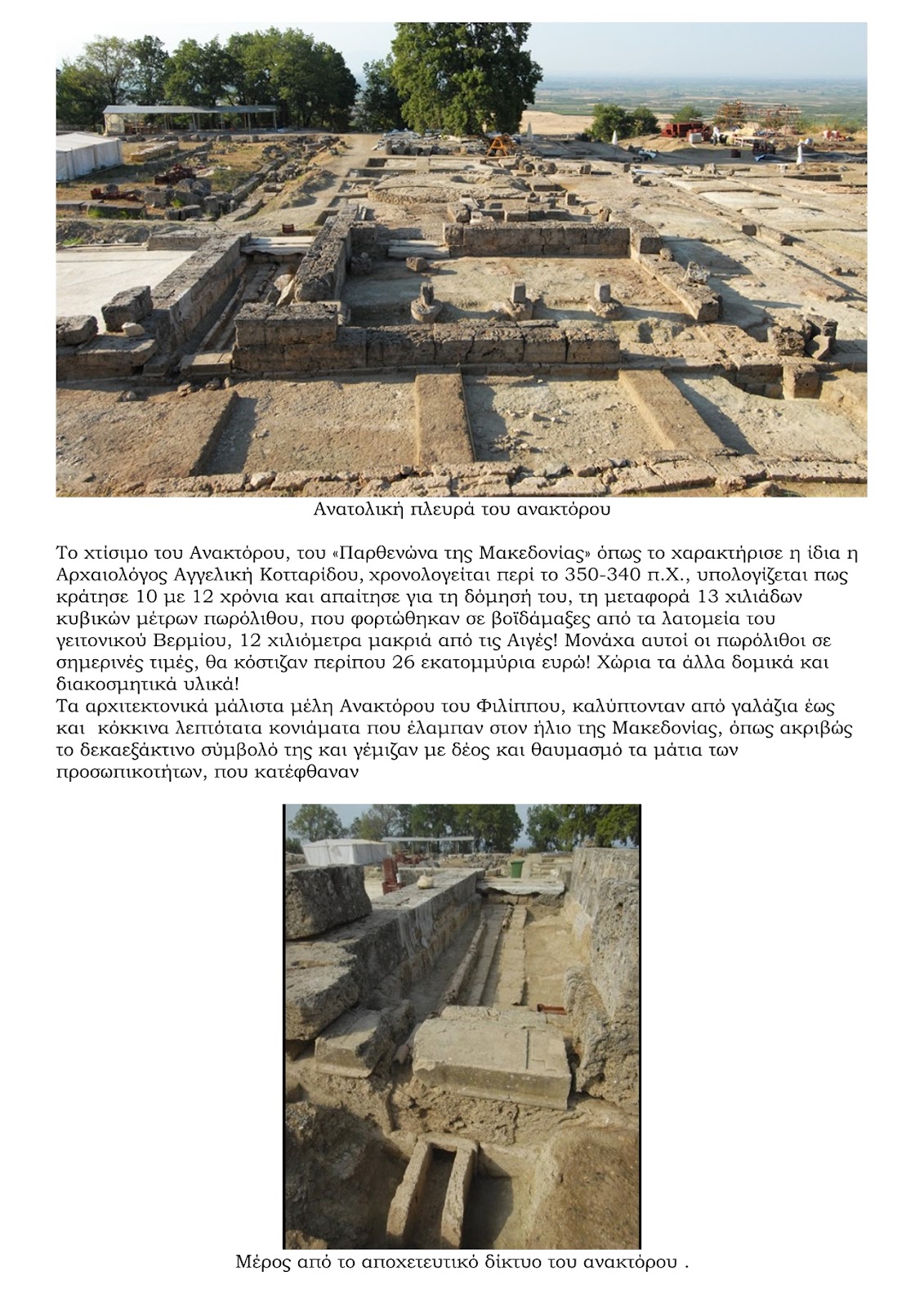 Ανατολική πλευρά του ανακτόρου

Το χτίσιμο του Ανακτόρου, του «Παρθενώνα της Μακεδονίας» όπως το χαρακτήρισε η ίδια η Αρχαιολόγος Αγγελική Κοτταρίδου, χρονολογείται περί το 350-340 π.Χ., υπολογίζεται πως κράτησε 10 με 12 χρόνια και απαίτησε για τη δόμησή του, τη μεταφορά 13 χιλιάδων κυβικών μέτρων πωρόλιθου, που φορτώθηκαν σε βοϊδάμαξες από τα λατομεία του γειτονικού Βερμίου, 12 χιλιόμετρα μακριά από τις Αιγές! Μονάχα αυτοί οι πωρόλιθοι σε σημερινές τιμές, θα κόστιζαν περίπου 26 εκατομμύρια ευρώ! Χώρια τα άλλα δομικά και διακοσμητικά υλικά!
Τα αρχιτεκτονικά μάλιστα μέλη Ανακτόρου του Φιλίππου, καλύπτονταν από γαλάζια έως και κόκκινα λεπτότατα κονιάματα που έλαμπαν στον ήλιο της Μακεδονίας, όπως ακριβώς το δεκαεξάκτινο σύμβολό της και γέμιζαν με δέος και θαυμασμό τα μάτια των προσωπικοτήτων, που κατέφθαναν

Μέρος από το αποχετευτικό δίκτυο του ανακτόρου .